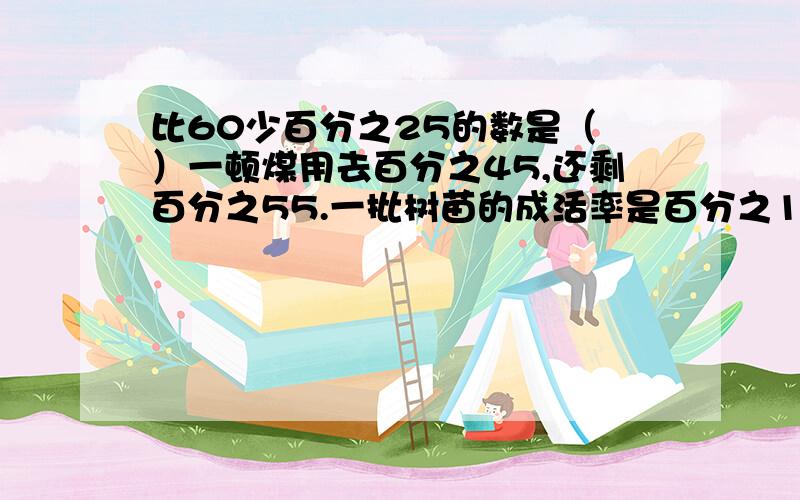 比60少百分之25的数是（ ）一顿煤用去百分之45,还剩百分之55.一批树苗的成活率是百分之1